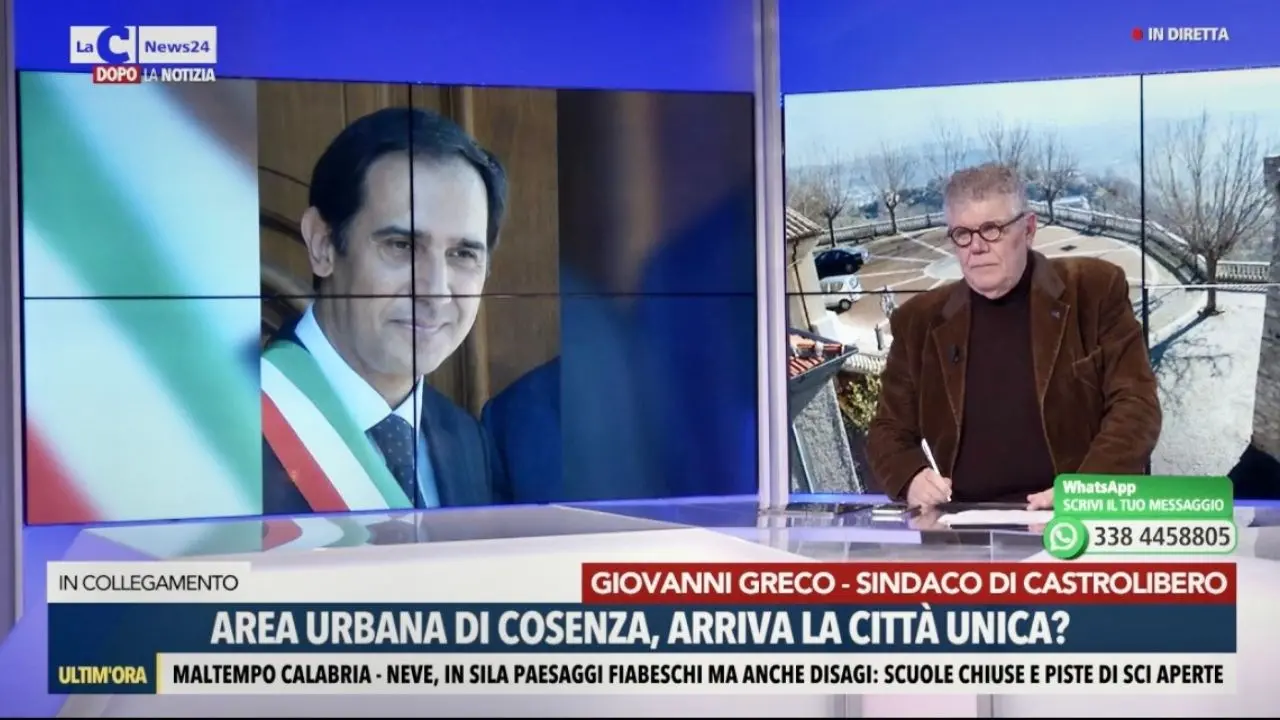 LaC News24
DOPO LA NOTIZIA

IN DIRETTA

WhatsApp
SCRIVI IL TUO MESSAGGIO
338 4458805

IN COLLEGAMENTO
GIOVANNI GRECO - SINDACO DI CASTROLIBERO
AREA URBANA DI COSENZA, ARRIVA LA CITTÀ UNICA?

ULTIM'ORA
MALTEMPO CALABRIA - NEVE, IN SILA PAESAGGI FIABESCHI MA ANCHE DISAGI: SCUOLE CHIUSE E PISTE DI SCI APERTE